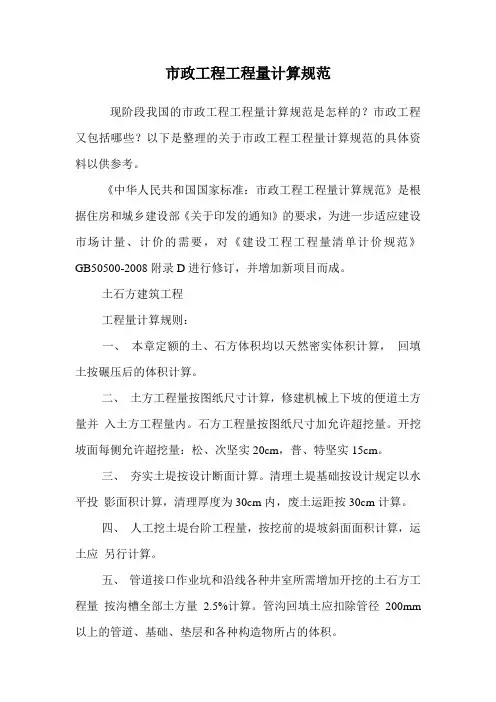 市政工程工程量计算规范

现阶段我国的市政工程工程量计算规范是怎样的？市政工程又包括哪些？以下是整理的关于市政工程工程量计算规范的具体资料以供参考。

《中华人民共和国国家标准：市政工程工程量计算规范》是根据住房和城乡建设部《关于印发的通知》的要求，为进一步适应建设市场计量、计价的需要，对《建设工程工程量清单计价规范》GB50500-2008 附录 D 进行修订，并增加新项目而成。

土石方建筑工程

工程量计算规则：

一、 本章定额的土、石方体积均以天然密实体积计算， 回填土按碾压后的体积计算。

二、 土方工程量按图纸尺寸计算，修建机械上下坡的便道土方量并 入土方工程量内。石方工程量按图纸尺寸加允许超挖量。开挖坡面每侧允许超挖量：松、次坚实 20cm，普、特坚实 15cm。

三、 夯实土堤按设计断面计算。清理土堤基础按设计规定以水平投 影面积计算，清理厚度为 30cm 内，废土运距按 30cm 计算。

四、 人工挖土堤台阶工程量，按挖前的堤坡斜面面积计算，运土应 另行计算。

五、 管道接口作业坑和沿线各种井室所需增加开挖的土石方工程量 按沟槽全部土方量 2.5%计算。管沟回填土应扣除管径 200mm 以上的管道、基础、垫层和各种构造物所占的体积。